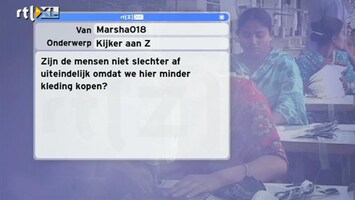 rtl XL

rtl Z

Van Marsha018

Onderwerp Kijker aan Z

Zijn de mensen niet slechter af uiteindelijk omdat we hier minder kleding kopen?